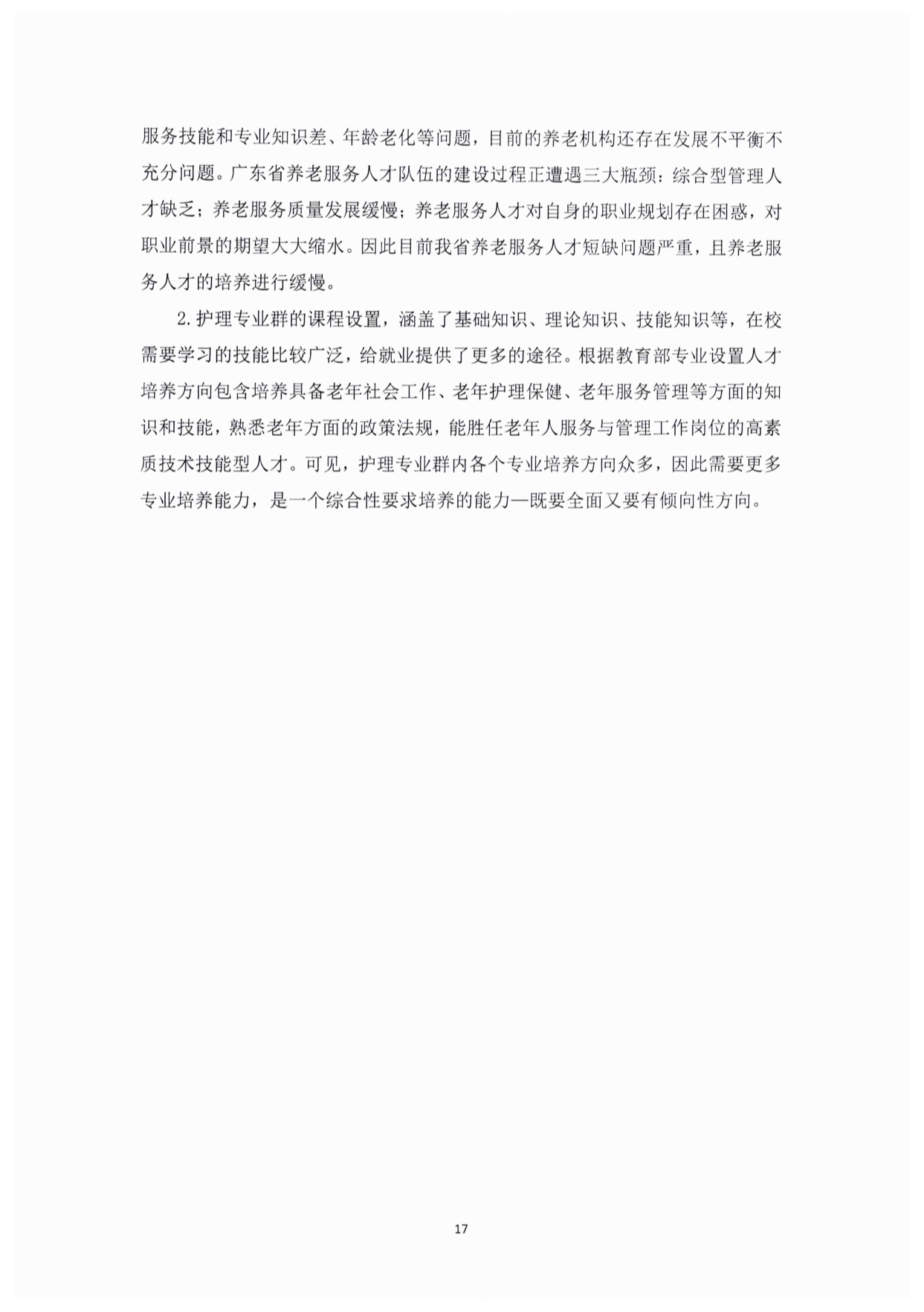 服务技能和专业知识差、年龄老化等问题，目前的养老机构还存在发展不平衡不充分问题。广东省养老服务人才队伍的建设过程正遭遇三大瓶颈：综合型管理人才缺乏；养老服务质量发展缓慢；养老服务人才对自身的职业规划存在困惑，对职业前景的期望大大缩水。因此目前我省养老服务人才短缺问题严重，且养老服务人才的培养进行缓慢。

2.护理专业群的课程设置，涵盖了基础知识、理论知识、技能知识等，在校需要学习的技能比较广泛，给就业提供了更多的途径。根据教育部专业设置人才培养方向包含培养具备老年社会工作、老年护理保健、老年服务管理等方面的知识和技能，熟悉老年方面的政策法规，能胜任老年人服务与管理工作岗位的高素质技术技能型人才。可见，护理专业群内各个专业培养方向众多，因此需要更多专业培养能力，是一个综合性要求培养的能力—既要全面又要有倾向性方向。

17